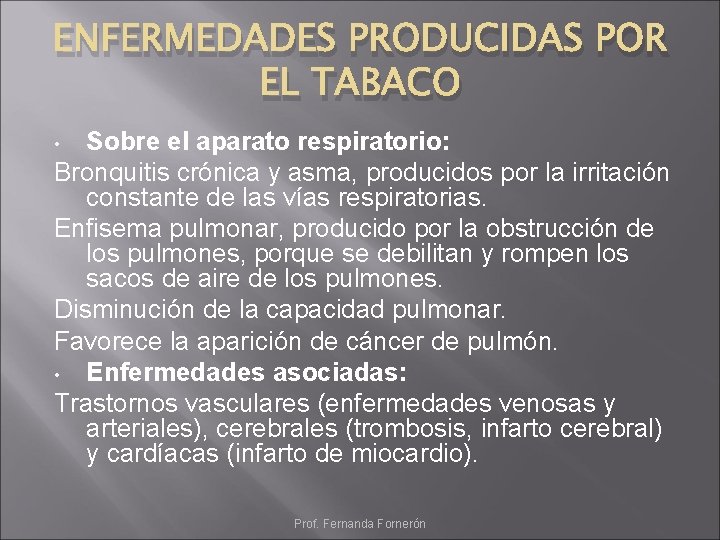 ENFERMEDADES PRODUCIDAS POR EL TABACO

• Sobre el aparato respiratorio:

Bronquitis crónica y asma, producidos por la irritación constante de las vías respiratorias.

Enfisema pulmonar, producido por la obstrucción de los pulmones, porque se debilitan y rompen los sacos de aire de los pulmones.

Disminución de la capacidad pulmonar.

Favorece la aparición de cáncer de pulmón.

• Enfermedades asociadas:

Trastornos vasculares (enfermedades venosas y arteriales), cerebrales (trombosis, infarto cerebral) y cardíacas (infarto de miocardio).

Prof. Fernanda Fornerón